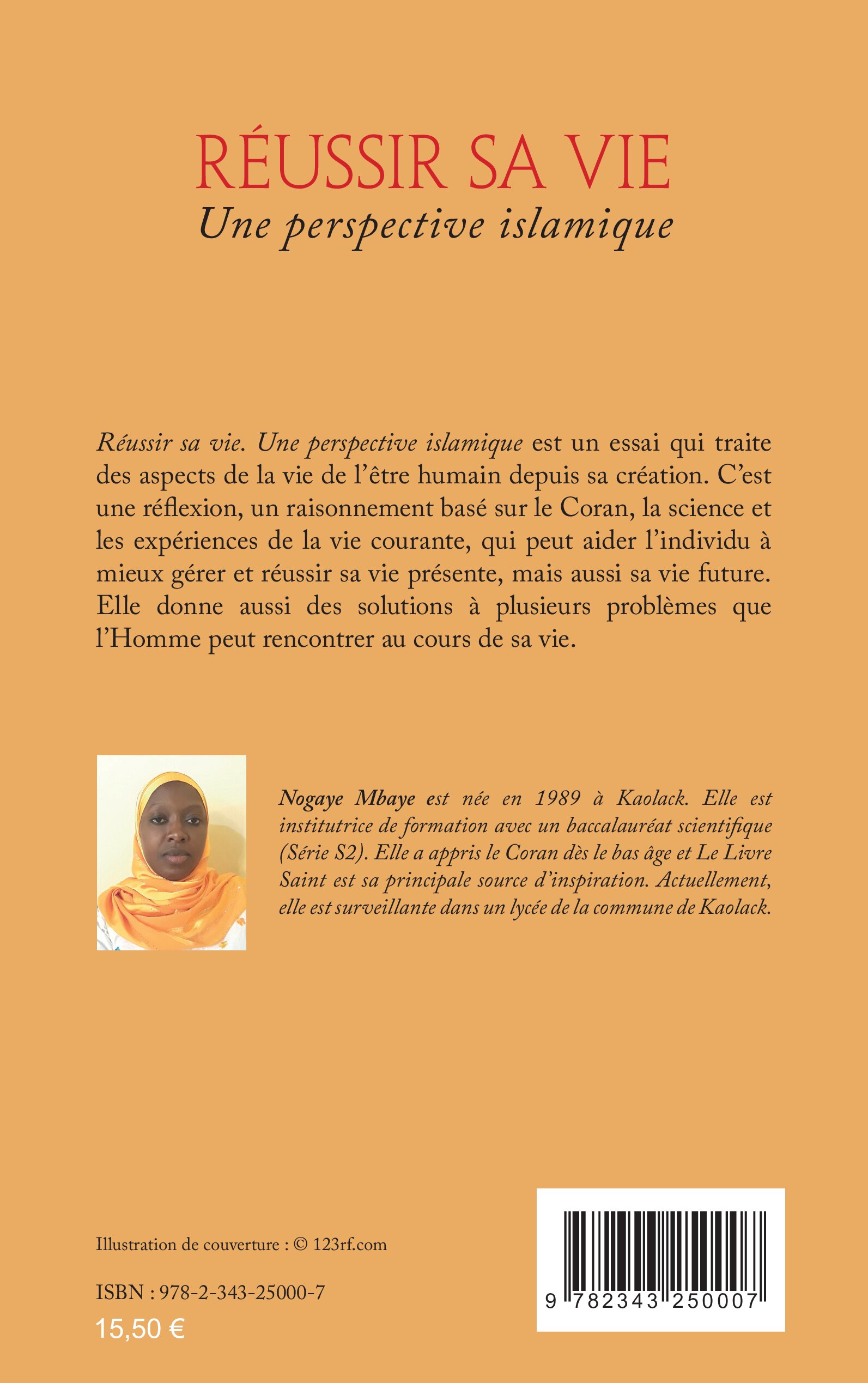 RÉUSSIR SA VIE
Une perspective islamique

Réussir sa vie. Une perspective islamique est un essai qui traite des aspects de la vie de l'être humain depuis sa création. C'est une réflexion, un raisonnement basé sur le Coran, la science et les expériences de la vie courante, qui peut aider l'individu à mieux gérer et réussir sa vie présente, mais aussi sa vie future. Elle donne aussi des solutions à plusieurs problèmes que l'Homme peut rencontrer au cours de sa vie.

Nogaye Mbaye est née en 1989 à Kaolack. Elle est institutrice de formation avec un baccalauréat scientifique (Série S2). Elle a appris le Coran dès le bas âge et Le Livre Saint est sa principale source d'inspiration. Actuellement, elle est surveillante dans un lycée de la commune de Kaolack.

Illustration de couverture : © 123rf.com

ISBN : 978-2-343-25000-7
15,50 €

9 782343 250007